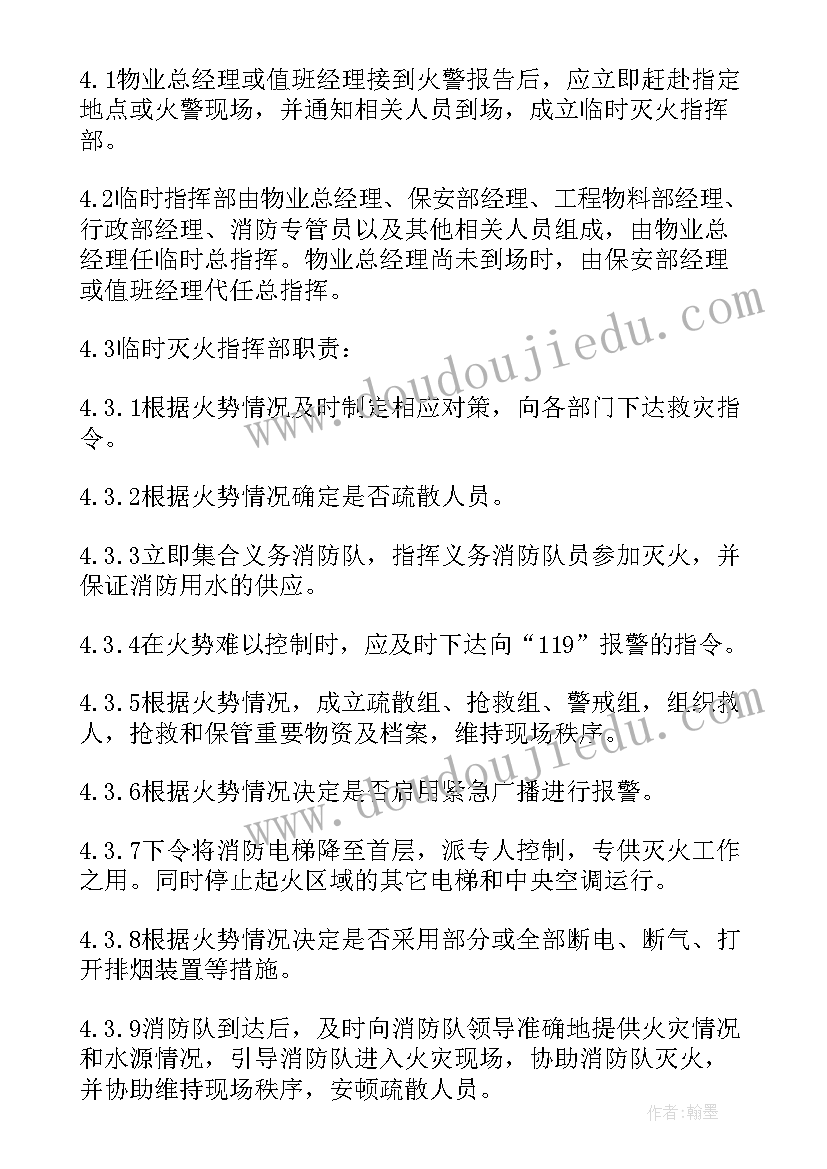 4.1物业总经理或值班经理接到火警报告后，应立即赶赴指定地点或火警现场，并通知相关人员到场，成立临时灭火指挥部。

4.2临时指挥部由物业总经理、保安部经理、工程物料部经理、行政部经理、消防专管员以及其他相关人员组成，由物业总经理任临时总指挥。物业总经理尚未到场时，由保安部经理或值班经理代任总指挥。

4.3临时灭火指挥部职责：

4.3.1根据火势情况及时制定相应对策，向各部门下达救灾指令。

4.3.2根据火势情况确定是否疏散人员。

4.3.3立即集合义务消防队，指挥义务消防队员参加灭火，并保证消防用水的供应。

4.3.4在火势难以控制时，应及时下达向“119”报警的指令。

4.3.5根据火势情况，成立疏散组、抢救组、警戒组，组织救人，抢救和保管重要物资及档案，维持现场秩序。

4.3.6根据火势情况决定是否启用紧急广播进行报警。

4.3.7下令将消防电梯降至首层，派专人控制，专供灭火工作之用。同时停止起火区域的其它电梯和中央空调运行。

4.3.8根据火势情况决定是否采用部分或全部断电、断气、打开排烟装置等措施。

4.3.9消防队到达后，及时向消防队领导准确地提供火灾情况和水源情况，引导消防队进入火灾现场，协助消防队灭火，并协助维持现场秩序，安顿疏散人员。

www.doudoujiedu.com

作者：翰墨